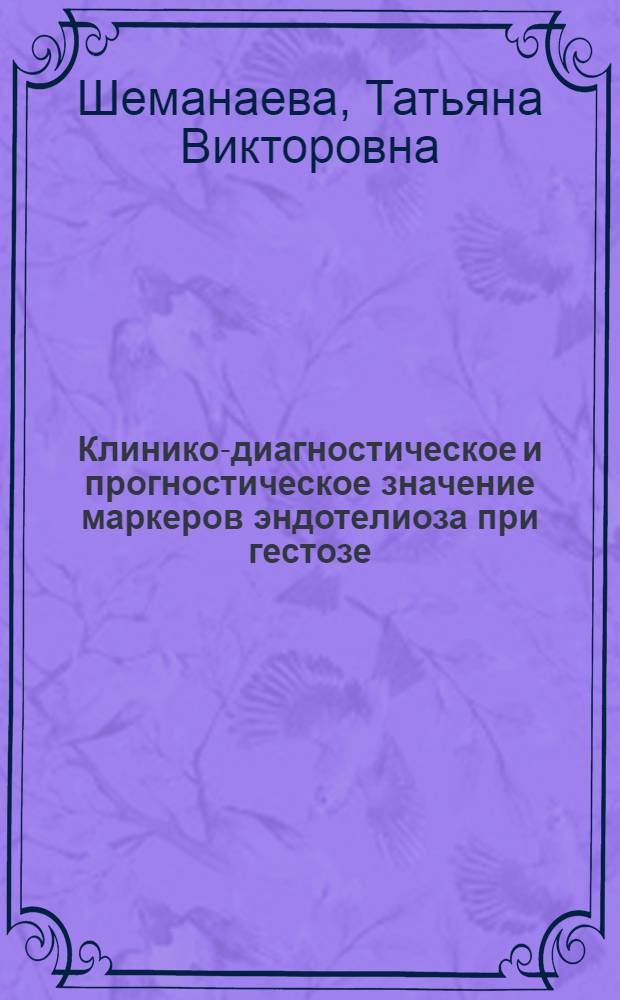 Шеманаева, Татьяна Викторовна

Клинико-диагностическое и прогностическое значение маркеров эндотелиоза при гестозе